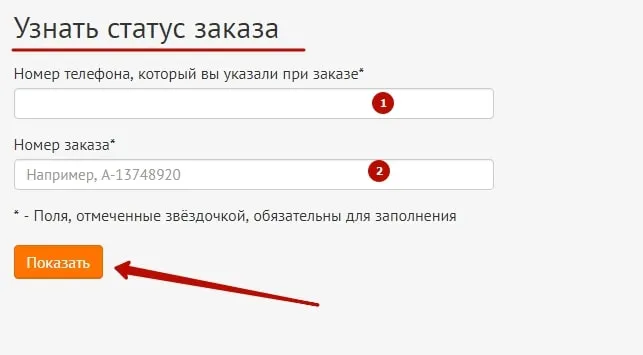 Узнать статус заказа

Номер телефона, который вы указали при заказе*

1

Номер заказа*

Например, А-13748920

2

* - Поля, отмеченные звёздочкой, обязательны для заполнения

Показать